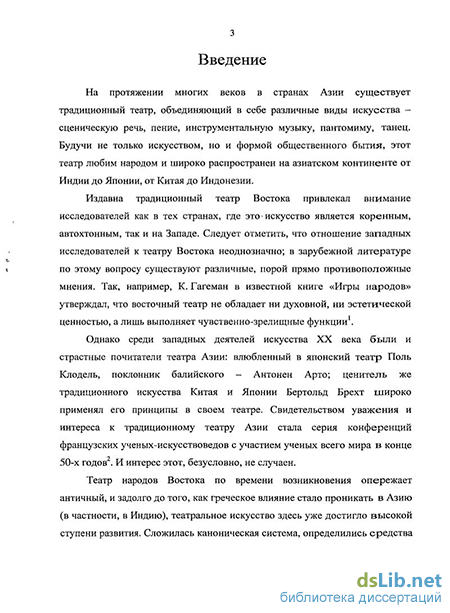 3

Введение

На протяжении многих веков в странах Азии существует традиционный театр, объединяющий в себе различные виды искусства – сценическую речь, пение, инструментальную музыку, пантомиму, танец. Будучи не только искусством, но и формой общественного бытия, этот театр любим народом и широко распространен на азиатском континенте от Индии до Японии, от Китая до Индонезии.

Издавна традиционный театр Востока привлекал внимание исследователей как в тех странах, где это искусство является коренным, автохтонным, так и на Западе. Следует отметить, что отношение западных исследователей к театру Востока неоднозначно; в зарубежной литературе по этому вопросу существуют различные, порой прямо противоположные мнения. Так, например, К. Гагеман в известной книге «Игры народов» утверждал, что восточный театр не обладает ни духовной, ни эстетической ценностью, а лишь выполняет чувственно-зрелищные функции$^1$.

Однако среди западных деятелей искусства XX века были и страстные почитатели театра Азии: влюбленный в японский театр Поль Клодель, поклонник балийского – Антонен Арто; ценитель же традиционного искусства Китая и Японии Бертольд Брехт широко применял его принципы в своем театре. Свидетельством уважения и интереса к традиционному театру Азии стала серия конференций французских ученых-искусствоведов с участием ученых всего мира в конце 50-х годов$^2$. И интерес этот, безусловно, не случаен.

Театр народов Востока по времени возникновения опережает античный, и задолго до того, как греческое влияние стало проникать в Азию (в частности, в Индию), театральное искусство здесь уже достигло высокой ступени развития. Сложилась каноническая система, определились средства

dsLib.net
библиотека диссертаций